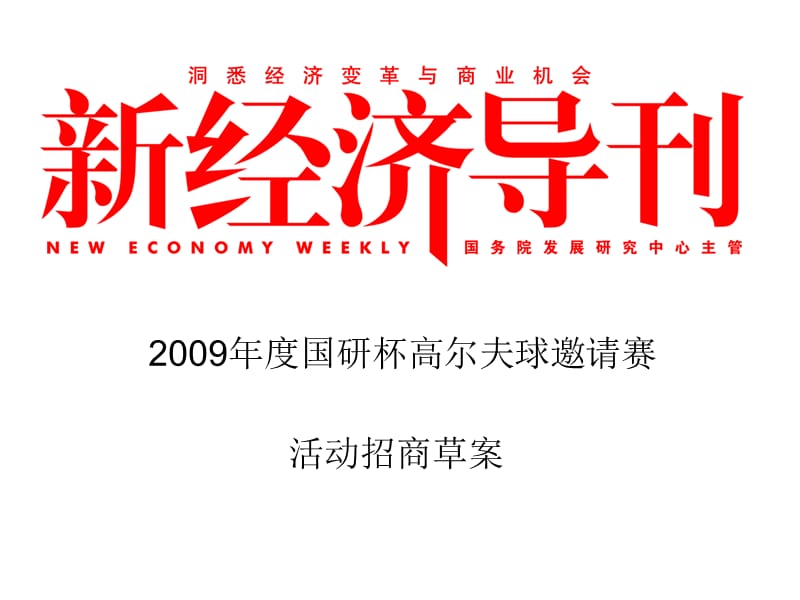 洞悉经济变革与商业机会

新经济导刊

NEW ECONOMY WEEKLY

国务院发展研究中心主管

2009年度国研杯高尔夫球邀请赛

活动招商草案